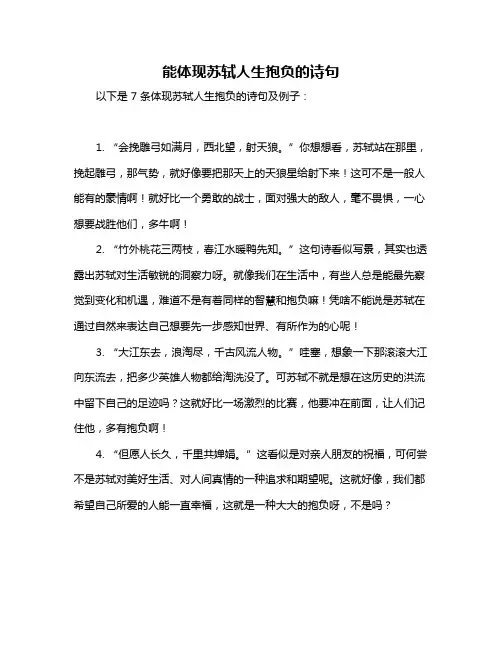 能体现苏轼人生抱负的诗句

以下是 7 条体现苏轼人生抱负的诗句及例子：

1. “会挽雕弓如满月，西北望，射天狼。” 你想想看，苏轼站在那里，挽起雕弓，那气势，就好像要把那天上的天狼星给射下来！这可不是一般人能有的豪情啊！就好比一个勇敢的战士，面对强大的敌人，毫不畏惧，一心想要战胜他们，多牛啊！

2. “竹外桃花三两枝，春江水暖鸭先知。” 这句诗看似写景，其实也透露出苏轼对生活敏锐的洞察力呀。就像我们在生活中，有些人总是能最先察觉到变化和机遇，难道不是有着同样的智慧和抱负嘛！凭啥不能说是苏轼在通过自然来表达自己想要先一步感知世界、有所作为的心呢！

3. “大江东去，浪淘尽，千古风流人物。” 哇塞，想象一下那滚滚大江向东流去，把多少英雄人物都给淘洗没了。可苏轼不就是想在这历史的洪流中留下自己的足迹吗？这就好比一场激烈的比赛，他要冲在前面，让人们记住他，多有抱负啊！

4. “但愿人长久，千里共婵娟。” 这看似是对亲人朋友的祝福，可何尝不是苏轼对美好生活、对人间真情的一种追求和期望呢。这就好像，我们都希望自己所爱的人能一直幸福，这就是一种大大的抱负呀，不是吗？